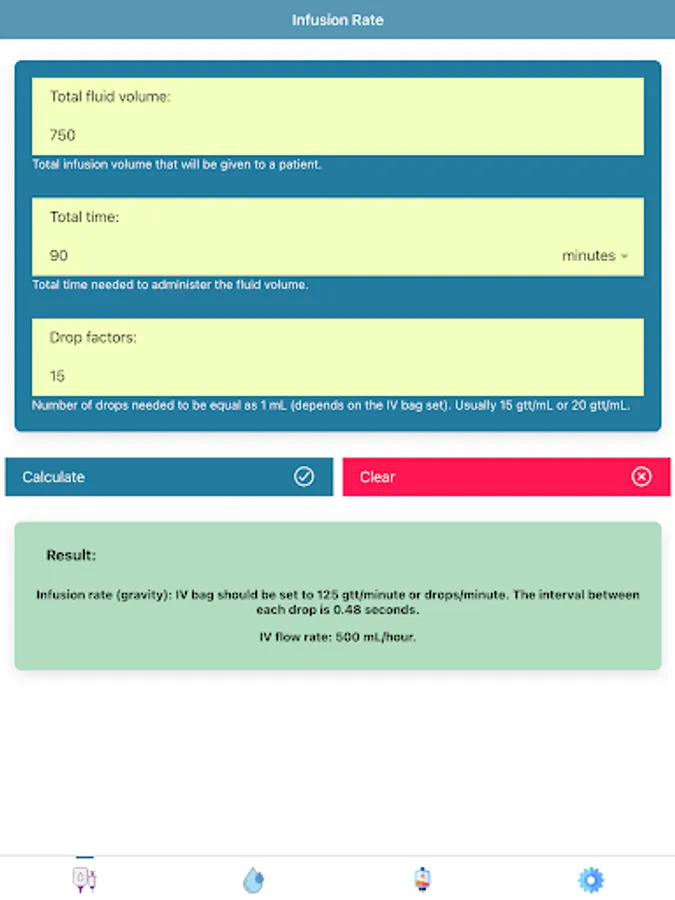 Infusion Rate

Total fluid volume:

750

Total infusion volume that will be given to a patient.

Total time:

90

minutes

Total time needed to administer the fluid volume.

Drop factors:

15

Number of drops needed to be equal as 1 mL (depends on the IV bag set). Usually 15 gtt/mL or 20 gtt/mL.

Calculate

Clear

Result:

Infusion rate (gravity): IV bag should be set to 125 gtt/minute or drops/minute. The interval between each drop is 0.48 seconds.

IV flow rate: 500 mL/hour.